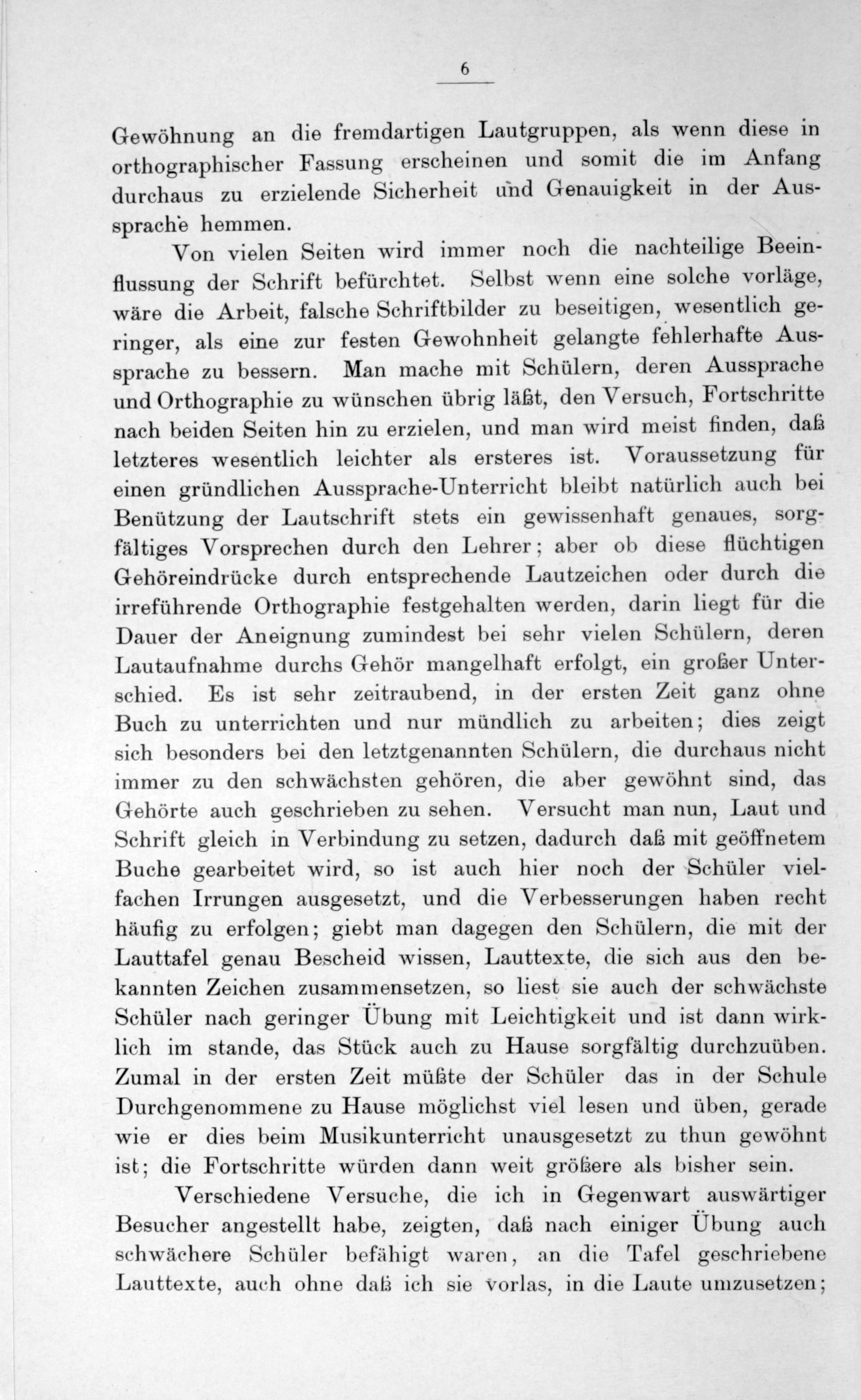 6

Gewöhnung an die fremdartigen Lautgruppen, als wenn diese in orthographischer Fassung erscheinen und somit die im Anfang durchaus zu erzielende Sicherheit und Genauigkeit in der Aussprache hemmen.

Von vielen Seiten wird immer noch die nachteilige Beeinflussung der Schrift befürchtet. Selbst wenn eine solche vorläge, wäre die Arbeit, falsche Schriftbilder zu beseitigen, wesentlich geringer, als eine zur festen Gewohnheit gelangte fehlerhafte Aussprache zu bessern. Man mache mit Schülern, deren Aussprache und Orthographie zu wünschen übrig läßt, den Versuch, Fortschritte nach beiden Seiten hin zu erzielen, und man wird meist finden, daß letzteres wesentlich leichter als ersteres ist. Voraussetzung für einen gründlichen Aussprache-Unterricht bleibt natürlich auch bei Benützung der Lautschrift stets ein gewissenhaft genaues, sorgfältiges Vorsprechen durch den Lehrer; aber ob diese flüchtigen Gehöreindrücke durch entsprechende Lautzeichen oder durch die irreführende Orthographie festgehalten werden, darin liegt für die Dauer der Aneignung zumindest bei sehr vielen Schülern, deren Lautaufnahme durchs Gehör mangelhaft erfolgt, ein großer Unterschied. Es ist sehr zeitraubend, in der ersten Zeit ganz ohne Buch zu unterrichten und nur mündlich zu arbeiten; dies zeigt sich besonders bei den letztgenannten Schülern, die durchaus nicht immer zu den schwächsten gehören, die aber gewöhnt sind, das Gehörte auch geschrieben zu sehen. Versucht man nun, Laut und Schrift gleich in Verbindung zu setzen, dadurch daß mit geöffnetem Buche gearbeitet wird, so ist auch hier noch der Schüler vielfachen Irrungen ausgesetzt, und die Verbesserungen haben recht häufig zu erfolgen; giebt man dagegen den Schülern, die mit der Lauttafel genau Bescheid wissen, Lauttexte, die sich aus den bekannten Zeichen zusammensetzen, so liest sie auch der schwächste Schüler nach geringer Übung mit Leichtigkeit und ist dann wirklich im stande, das Stück auch zu Hause sorgfältig durchzuüben. Zumal in der ersten Zeit müßte der Schüler das in der Schule Durchgenommene zu Hause möglichst viel lesen und üben, gerade wie er dies beim Musikunterricht unausgesetzt zu thun gewöhnt ist; die Fortschritte würden dann weit größere als bisher sein.

Verschiedene Versuche, die ich in Gegenwart auswärtiger Besucher angestellt habe, zeigten, daß nach einiger Übung auch schwächere Schüler befähigt waren, an die Tafel geschriebene Lauttexte, auch ohne daß ich sie vorlas, in die Laute umzusetzen;